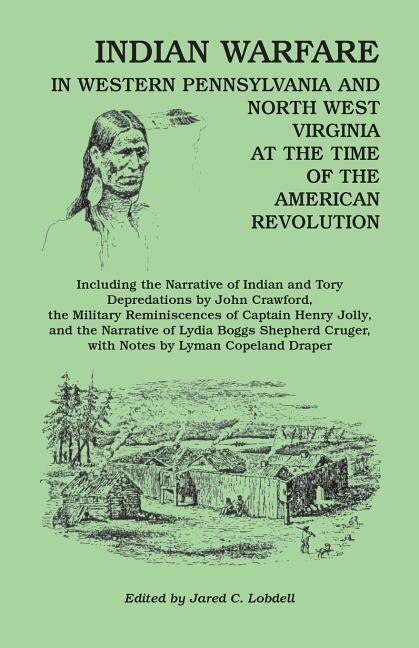 INDIAN WARFARE

IN WESTERN PENNSYLVANIA AND NORTH WEST VIRGINIA AT THE TIME OF THE AMERICAN REVOLUTION

Including the Narrative of Indian and Tory Depredations by John Crawford, the Military Reminiscences of Captain Henry Jolly, and the Narrative of Lydia Boggs Shepherd Cruger, with Notes by Lyman Copeland Draper

Edited by Jared C. Lobdell